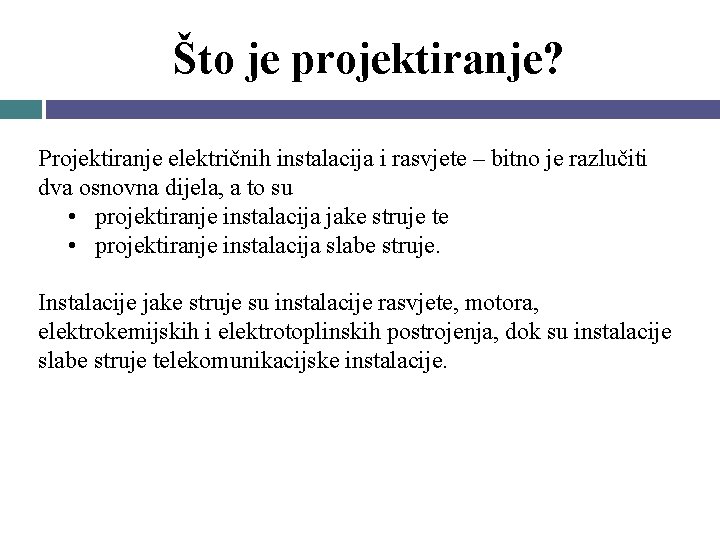 Što je projektiranje?

Projektiranje električnih instalacija i rasvjete – bitno je razlučiti dva osnovna dijela, a to su
• projektiranje instalacija jake struje te
• projektiranje instalacija slabe struje.

Instalacije jake struje su instalacije rasvjete, motora, elektrokemijskih i elektrotoplinskih postrojenja, dok su instalacije slabe struje telekomunikacijske instalacije.